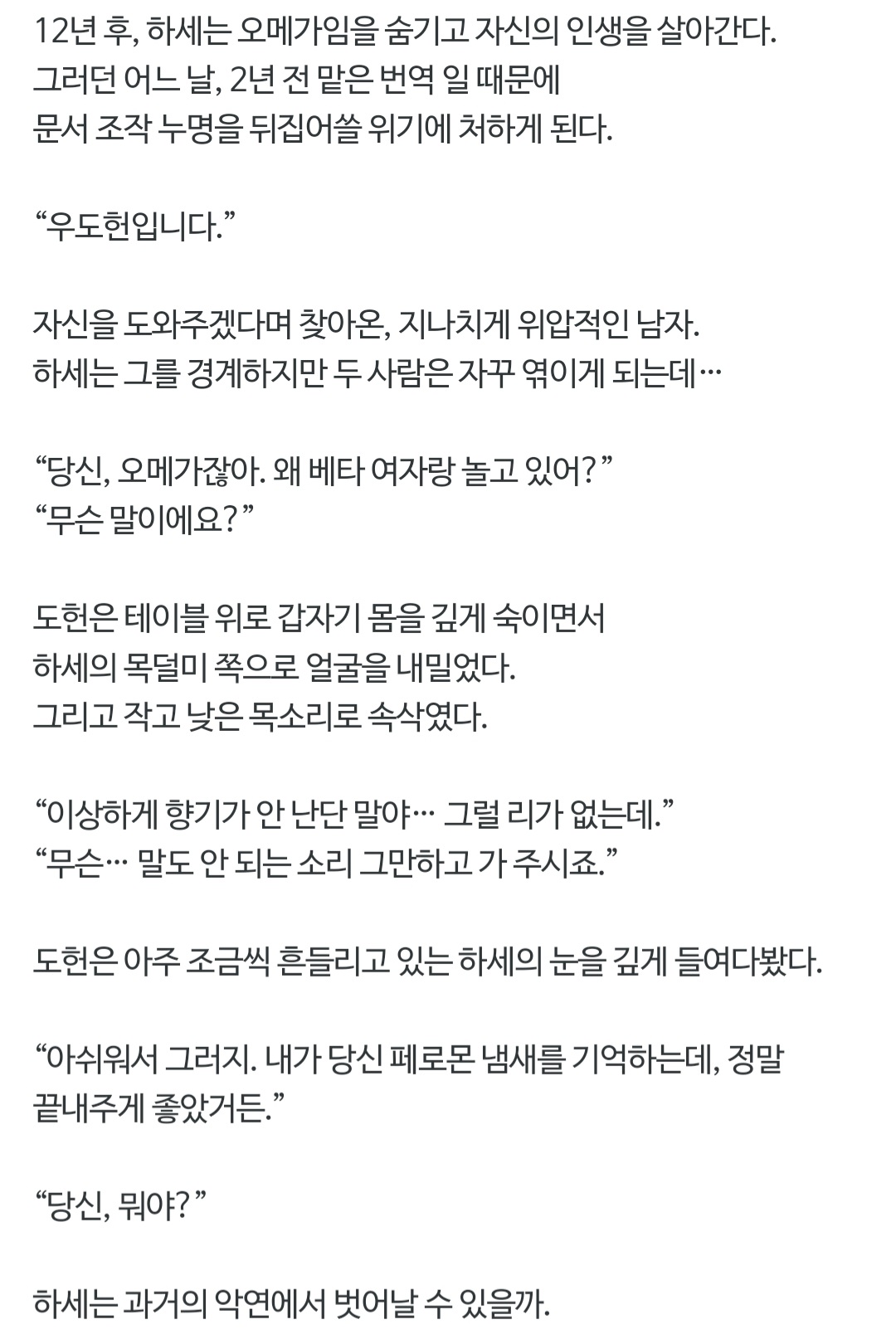 12년 후, 하세는 오메가임을 숨기고 자신의 인생을 살아간다. 그러던 어느 날, 2년 전 맡은 번역 일 때문에 문서 조작 누명을 뒤집어쓸 위기에 처하게 된다.

“우도헌입니다.”

자신을 도와주겠다며 찾아온, 지나치게 위압적인 남자. 하세는 그를 경계하지만 두 사람은 자꾸 엮이게 되는데…

“당신, 오메가잖아. 왜 베타 여자랑 놀고 있어?”
“무슨 말이에요?”

도헌은 테이블 위로 갑자기 몸을 깊게 숙이면서 하세의 목덜미 쪽으로 얼굴을 내밀었다. 그리고 작고 낮은 목소리로 속삭였다.

“이상하게 향기가 안 난단 말야… 그럴 리가 없는데.”
“무슨… 말도 안 되는 소리 그만하고 가 주시죠.”

도헌은 아주 조금씩 흔들리고 있는 하세의 눈을 깊게 들여다봤다.

“아쉬워서 그러지. 내가 당신 페로몬 냄새를 기억하는데, 정말 끝내주게 좋았거든.”

“당신, 뭐야?”

하세는 과거의 악연에서 벗어날 수 있을까.